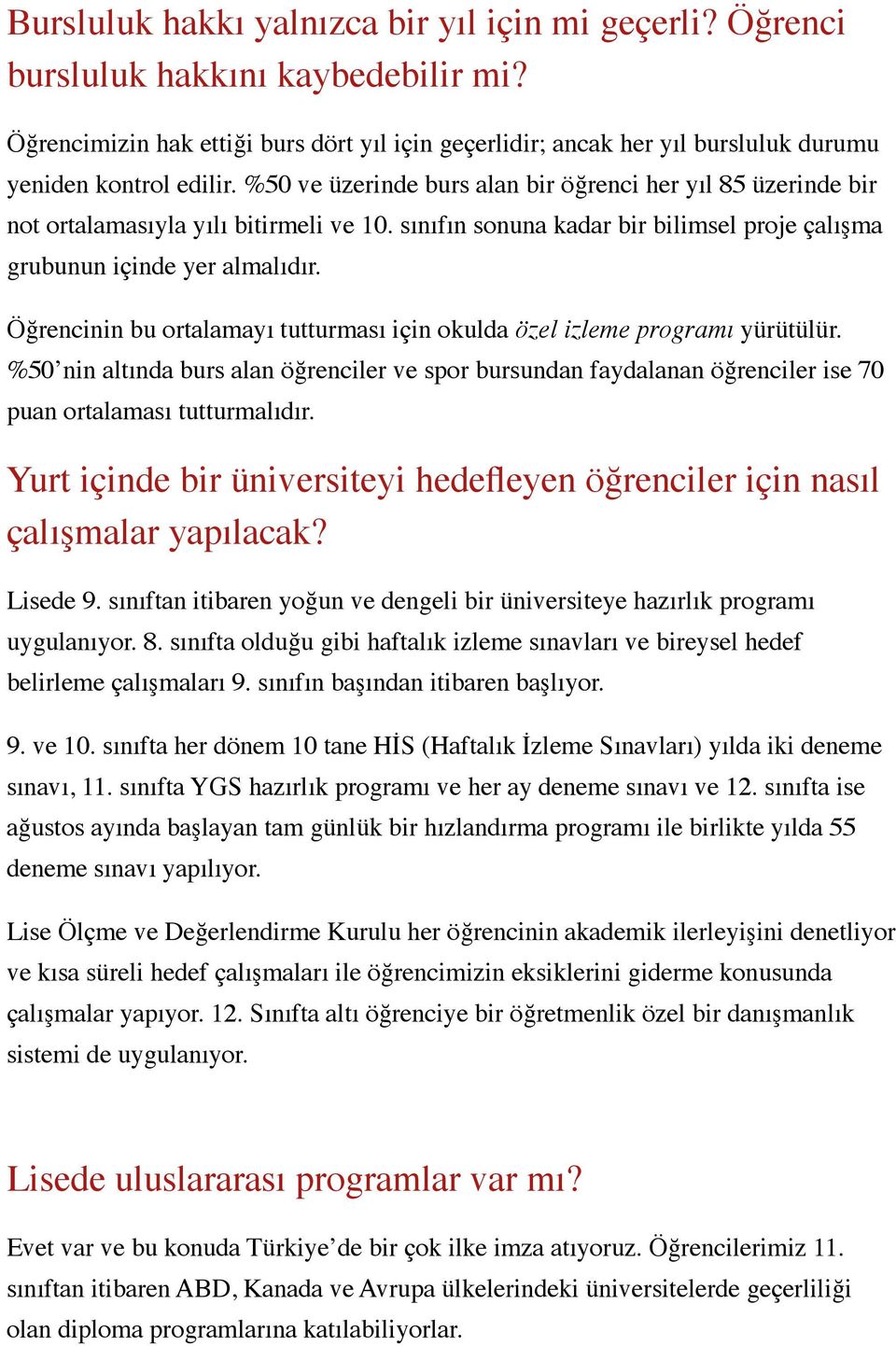 Bursluluk hakkı yalnızca bir yıl için mi geçerli? Öğrenci bursluluk hakkını kaybedebilir mi?

Öğrencimizin hak ettiği burs dört yıl için geçerlidir; ancak her yıl bursluluk durumu yeniden kontrol edilir. %50 ve üzerinde burs alan bir öğrenci her yıl 85 üzerinde bir not ortalamasıyla yılı bitirmeli ve 10. sınıfın sonuna kadar bir bilimsel proje çalışma grubunun içinde yer almalıdır.

Öğrencinin bu ortalamayı tutturması için okulda özel izleme programı yürütülür. %50'nin altında burs alan öğrenciler ve spor bursundan faydalanan öğrenciler ise 70 puan ortalaması tutturmalıdır.

Yurt içinde bir üniversiteyi hedefleyen öğrenciler için nasıl çalışmalar yapılacak?

Lisede 9. sınıftan itibaren yoğun ve dengeli bir üniversiteye hazırlık programı uygulanıyor. 8. sınıfta olduğu gibi haftalık izleme sınavları ve bireysel hedef belirleme çalışmaları 9. sınıfın başından itibaren başlıyor.

9. ve 10. sınıfta her dönem 10 tane HİS (Haftalık İzleme Sınavları) yılda iki deneme sınavı, 11. sınıfta YGS hazırlık programı ve her ay deneme sınavı ve 12. sınıfta ise ağustos ayında başlayan tam günlük bir hızlandırma programı ile birlikte yılda 55 deneme sınavı yapılıyor.

Lise Ölçme ve Değerlendirme Kurulu her öğrencinin akademik ilerleyişini denetliyor ve kısa süreli hedef çalışmaları ile öğrencimizin eksiklerini giderme konusunda çalışmalar yapıyor. 12. Sınıfta altı öğrenciye bir öğretmenlik özel bir danışmanlık sistemi de uygulanıyor.

Lisede uluslararası programlar var mı?

Evet var ve bu konuda Türkiye'de bir çok ilke imza atıyoruz. Öğrencilerimiz 11. sınıftan itibaren ABD, Kanada ve Avrupa ülkelerindeki üniversitelerde geçerliliği olan diploma programlarına katılabiliyorlar.